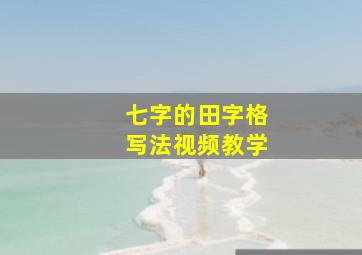 七字的田字格
写法视频教学